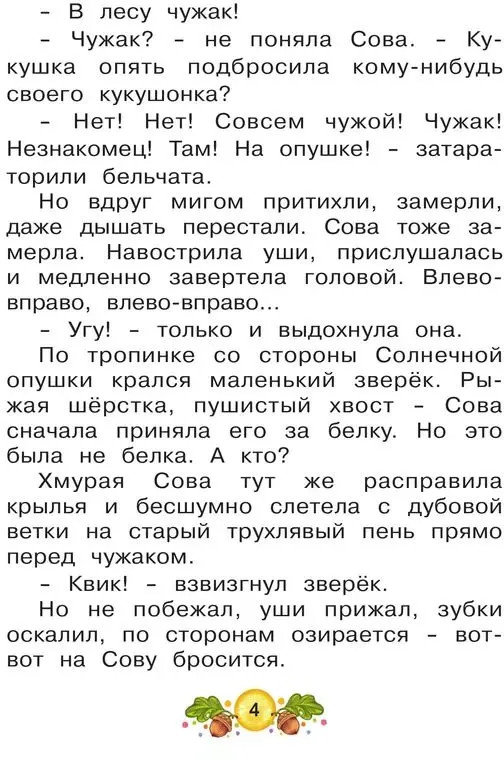 – В лесу чужак!

– Чужак? – не поняла Сова. – Кукушка опять подбросила кому-нибудь своего кукушонка?

– Нет! Нет! Совсем чужой! Чужак! Незнакомец! Там! На опушке! – затараторили бельчата.

Но вдруг мигом притихли, замерли, даже дышать перестали. Сова тоже замерла. Навострила уши, прислушалась и медленно завертела головой. Влево-вправо, влево-вправо...

– Угу! – только и выдохнула она.

По тропинке со стороны Солнечной опушки крался маленький зверёк. Рыжая шёрстка, пушистый хвост – Сова сначала приняла его за белку. Но это была не белка. А кто?

Хмурая Сова тут же расправила крылья и бесшумно слетела с дубовой ветки на старый трухлявый пень прямо перед чужаком.

– Квик! – взвизгнул зверёк.

Но не побежал, уши прижал, зубки оскалил, по сторонам озирается – вот-вот на Сову бросится.

4